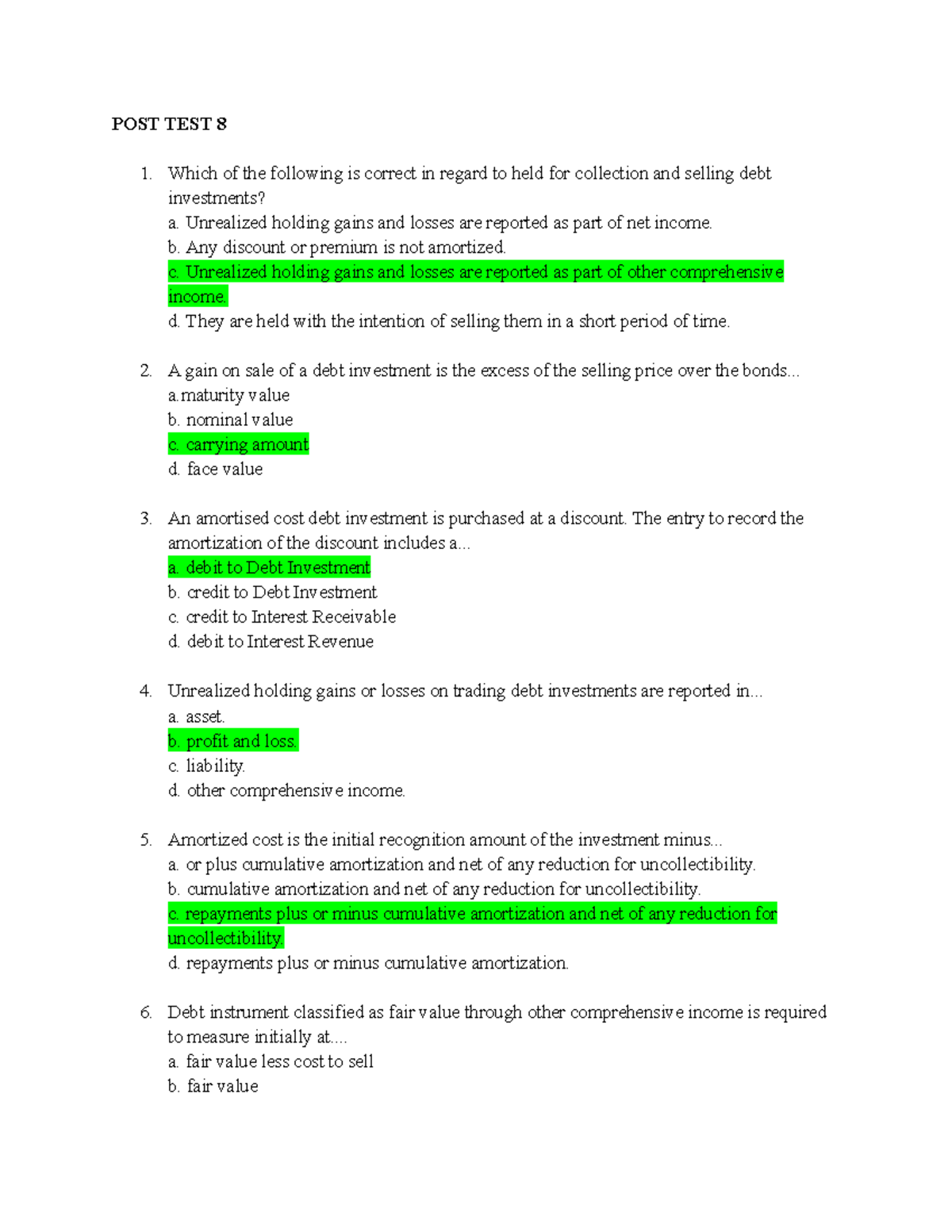 POST TEST 8

1. Which of the following is correct in regard to held for collection and selling debt investments?
a. Unrealized holding gains and losses are reported as part of net income.
b. Any discount or premium is not amortized.
c. Unrealized holding gains and losses are reported as part of other comprehensive income.
d. They are held with the intention of selling them in a short period of time.

2. A gain on sale of a debt investment is the excess of the selling price over the bonds...
a.maturity value
b. nominal value
c. carrying amount
d. face value

3. An amortised cost debt investment is purchased at a discount. The entry to record the amortization of the discount includes a...
a. debit to Debt Investment
b. credit to Debt Investment
c. credit to Interest Receivable
d. debit to Interest Revenue

4. Unrealized holding gains or losses on trading debt investments are reported in...
a. asset.
b. profit and loss.
c. liability.
d. other comprehensive income.

5. Amortized cost is the initial recognition amount of the investment minus...
a. or plus cumulative amortization and net of any reduction for uncollectibility.
b. cumulative amortization and net of any reduction for uncollectibility.
c. repayments plus or minus cumulative amortization and net of any reduction for uncollectibility.
d. repayments plus or minus cumulative amortization.

6. Debt instrument classified as fair value through other comprehensive income is required to measure initially at....
a. fair value less cost to sell
b. fair value